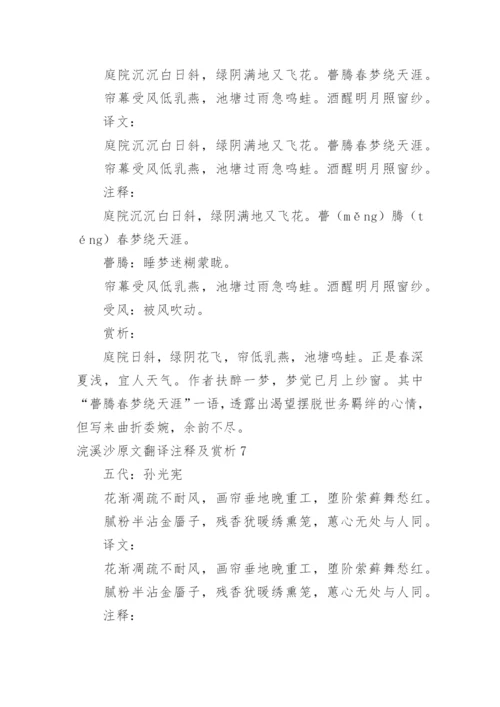 庭院沉沉白日斜，绿阴满地又飞花。瞢腾春梦绕天涯。

帘幕受风低乳燕，池塘过雨急鸣蛙。酒醒明月照窗纱。

译文：

庭院沉沉白日斜，绿阴满地又飞花。瞢腾春梦绕天涯。

帘幕受风低乳燕，池塘过雨急鸣蛙。酒醒明月照窗纱。

注释：

庭院沉沉白日斜，绿阴满地又飞花。瞢（měng）腾（téng）春梦绕天涯。

瞢腾：睡梦迷糊蒙眬。

帘幕受风低乳燕，池塘过雨急鸣蛙。酒醒明月照窗纱。

受风：被风吹动。

赏析：

庭院日斜，绿阴花飞，帘低乳燕，池塘鸣蛙。正是春深夏浅，宜人天气。作者扶醉一梦，梦觉已月上纱窗。其中“瞢腾春梦绕天涯”一语，透露出渴望摆脱世务羁绊的心情，但写来曲折委婉，余韵不尽。

浣溪沙原文翻译注释及赏析 7

五代：孙光宪

花渐凋疏不耐风，画帘垂地晚重工，堕阶萦藓舞愁红。

腻粉半沾金靥子，残香犹暖绣熏笼，蕙心无处与人同。

译文：

花渐凋疏不耐风，画帘垂地晚重工，堕阶萦藓舞愁红。

腻粉半沾金靥子，残香犹暖绣熏笼，蕙心无处与人同。

注释：